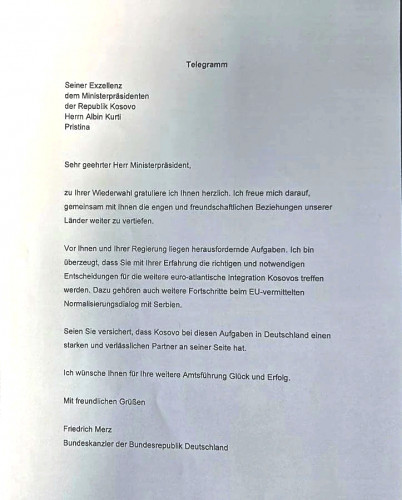 Telegramm

Seiner Exzellenz
dem Ministerpräsidenten
der Republik Kosovo
Herrn Albin Kurti
Pristina

Sehr geehrter Herr Ministerpräsident,

zu Ihrer Wiederwahl gratuliere ich Ihnen herzlich. Ich freue mich darauf, gemeinsam mit Ihnen die engen und freundschaftlichen Beziehungen unserer Länder weiter zu vertiefen.

Vor Ihnen und Ihrer Regierung liegen herausfordernde Aufgaben. Ich bin überzeugt, dass Sie mit Ihrer Erfahrung die richtigen und notwendigen Entscheidungen für die weitere euro-atlantische Integration Kosovos treffen werden. Dazu gehören auch weitere Fortschritte beim EU-vermittelten Normalisierungsdialog mit Serbien.

Seien Sie versichert, dass Kosovo bei diesen Aufgaben in Deutschland einen starken und verlässlichen Partner an seiner Seite hat.

Ich wünsche Ihnen für Ihre weitere Amtsführung Glück und Erfolg.

Mit freundlichen Grüßen

Friedrich Merz
Bundeskanzler der Bundesrepublik Deutschland